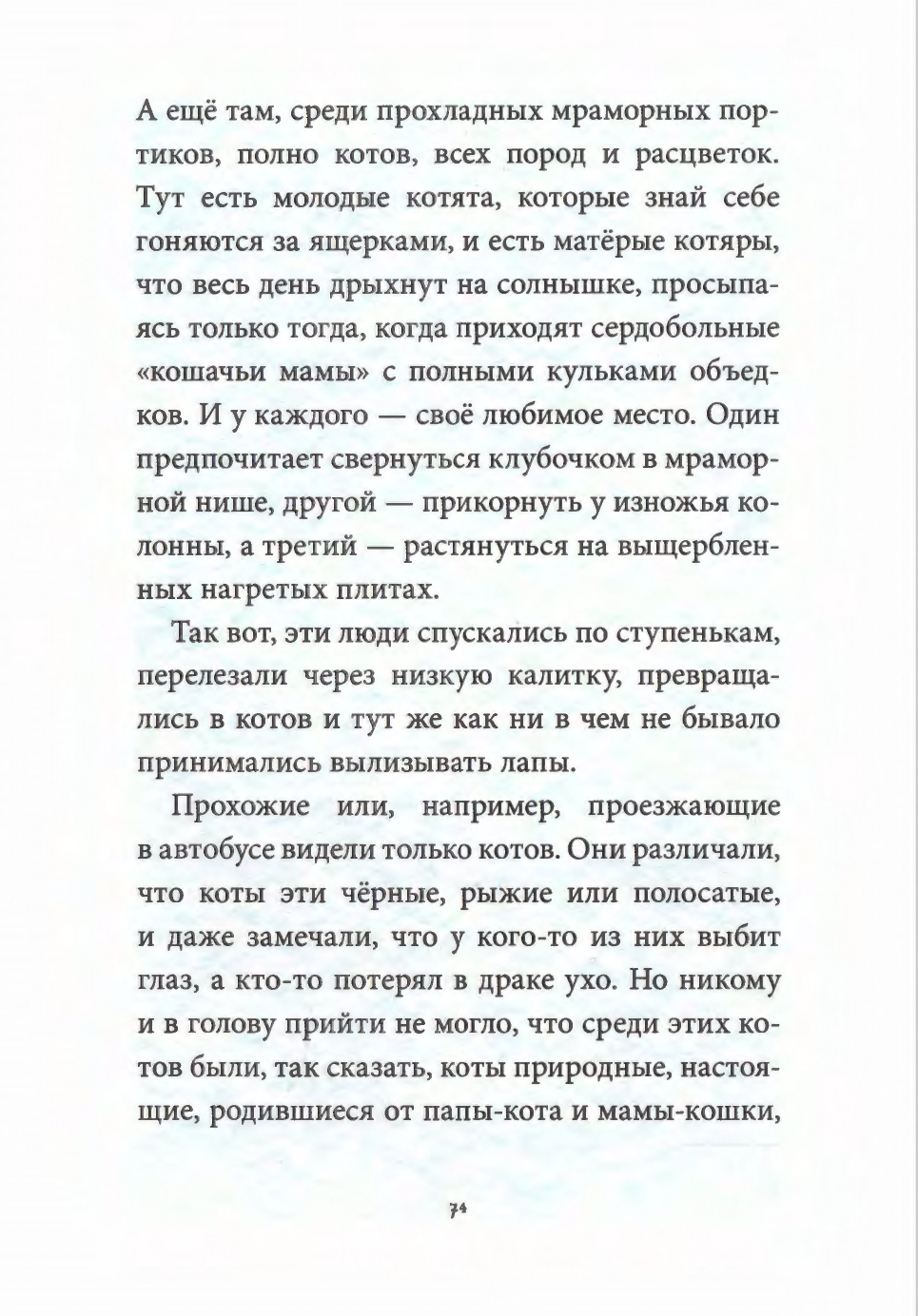 А ещё там, среди прохладных мраморных портиков, полно котов, всех пород и расцветок. Тут есть молодые котята, которые знай себе гоняются за ящерками, и есть матёрые котяры, что весь день дрыхнут на солнышке, просыпаясь только тогда, когда приходят сердобольные «кошачьи мамы» с полными кульками объедков. И у каждого — своё любимое место. Один предпочитает свернуться клубочком в мраморной нише, другой — прикорнуть у изножья колонны, а третий — растянуться на выщербленных нагретых плитах.

Так вот, эти люди спускались по ступенькам, перелезали через низкую калитку, превращались в котов и тут же как ни в чем не бывало принимались вылизывать лапы.

Прохожие или, например, проезжающие в автобусе видели только котов. Они различали, что коты эти чёрные, рыжие или полосатые, и даже замечали, что у кого-то из них выбит глаз, а кто-то потерял в драке ухо. Но никому и в голову прийти не могло, что среди этих котов были, так сказать, коты природные, настоящие, родившиеся от папы-кота и мамы-кошки,

74